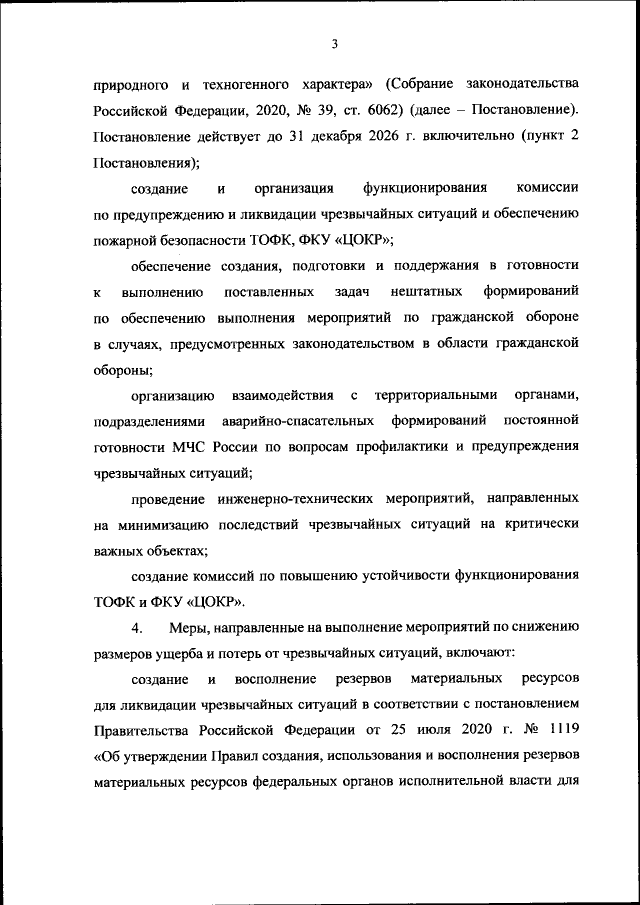 3

природного и техногенного характера» (Собрание законодательства Российской Федерации, 2020, № 39, ст. 6062) (далее – Постановление). Постановление действует до 31 декабря 2026 г. включительно (пункт 2 Постановления);

создание и организация функционирования комиссии по предупреждению и ликвидации чрезвычайных ситуаций и обеспечению пожарной безопасности ТОФК, ФКУ «ЦОКР»;

обеспечение создания, подготовки и поддержания в готовности к выполнению поставленных задач нештатных формирований по обеспечению выполнения мероприятий по гражданской обороне в случаях, предусмотренных законодательством в области гражданской обороны;

организацию взаимодействия с территориальными органами, подразделениями аварийно-спасательных формирований постоянной готовности МЧС России по вопросам профилактики и предупреждения чрезвычайных ситуаций;

проведение инженерно-технических мероприятий, направленных на минимизацию последствий чрезвычайных ситуаций на критически важных объектах;

создание комиссий по повышению устойчивости функционирования ТОФК и ФКУ «ЦОКР».

4. Меры, направленные на выполнение мероприятий по снижению размеров ущерба и потерь от чрезвычайных ситуаций, включают:

создание и восполнение резервов материальных ресурсов для ликвидации чрезвычайных ситуаций в соответствии с постановлением Правительства Российской Федерации от 25 июля 2020 г. № 1119 «Об утверждении Правил создания, использования и восполнения резервов материальных ресурсов федеральных органов исполнительной власти для